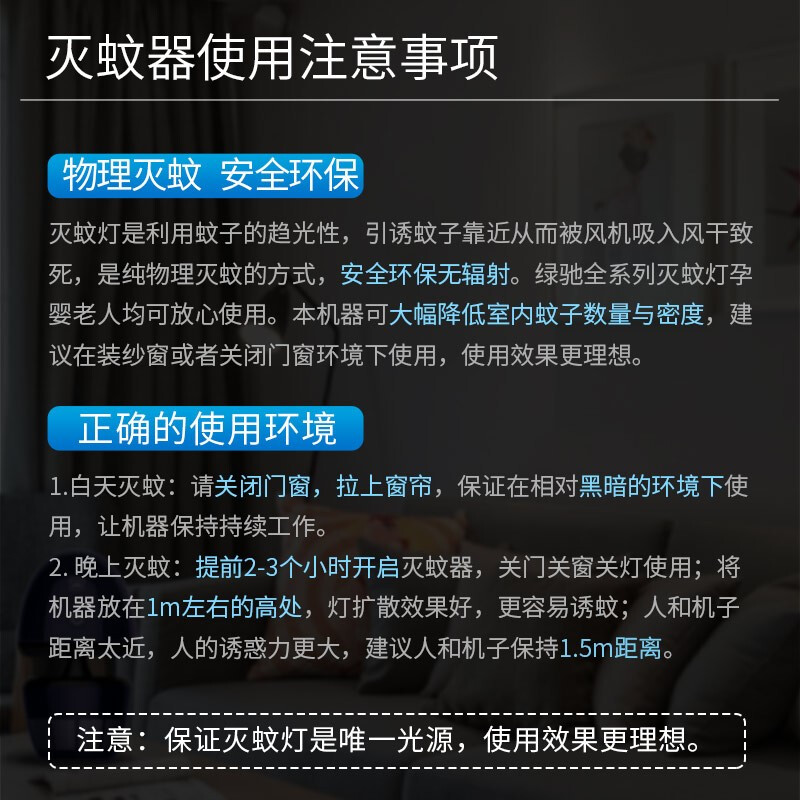 灭蚊器使用注意事项

物理灭蚊 安全环保

灭蚊灯是利用蚊子的趋光性，引诱蚊子靠近从而被风机吸入风干致死，是纯物理灭蚊的方式，安全环保无辐射。绿驰全系列灭蚊灯孕婴老人均可放心使用。本机器可大幅降低室内蚊子数量与密度，建议在装纱窗或者关闭门窗环境下使用，使用效果更理想。

正确的使用环境

1.白天灭蚊：请关闭门窗，拉上窗帘，保证在相对黑暗的环境下使用，让机器保持持续工作。
2. 晚上灭蚊：提前2-3个小时开启灭蚊器，关门关窗关灯使用；将机器放在1m左右的高处，灯扩散效果好，更容易诱蚊；人和机子距离太近，人的诱惑力更大，建议人和机子保持1.5m距离。

注意：保证灭蚊灯是唯一光源，使用效果更理想。